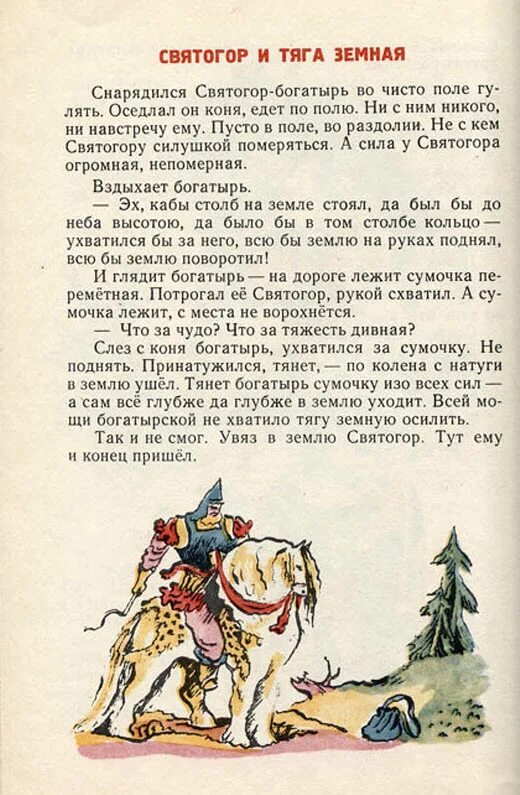 СВЯТОГОР И ТЯГА ЗЕМНАЯ

Снарядился Святогор-богатырь во чисто поле гулять. Оседлал он коня, едет по полю. Ни с ним никого, ни навстречу ему. Пусто в поле, во раздолии. Не с кем Святогору силушкой померяться. А сила у Святогора огромная, непомерная.

Вздыхает богатырь.

— Эх, кабы столб на земле стоял, да был бы до неба высотою, да было бы в том столбе кольцо — ухватился бы за него, всю бы землю на руках поднял, всю бы землю поворотил!

И глядит богатырь — на дороге лежит сумочка перемётная. Потрогал её Святогор, рукой схватил. А сумочка лежит, с места не ворохнётся.

— Что за чудо? Что за тяжесть дивная?

Слез с коня богатырь, ухватился за сумочку. Не поднять. Принатужился, тянет, — по колена с натуги в землю ушёл. Тянет богатырь сумочку изо всех сил — а сам всё глубже да глубже в землю уходит. Всей мощи богатырской не хватило тягу земную осилить.

Так и не смог. Увяз в землю Святогор. Тут ему и конец пришёл.